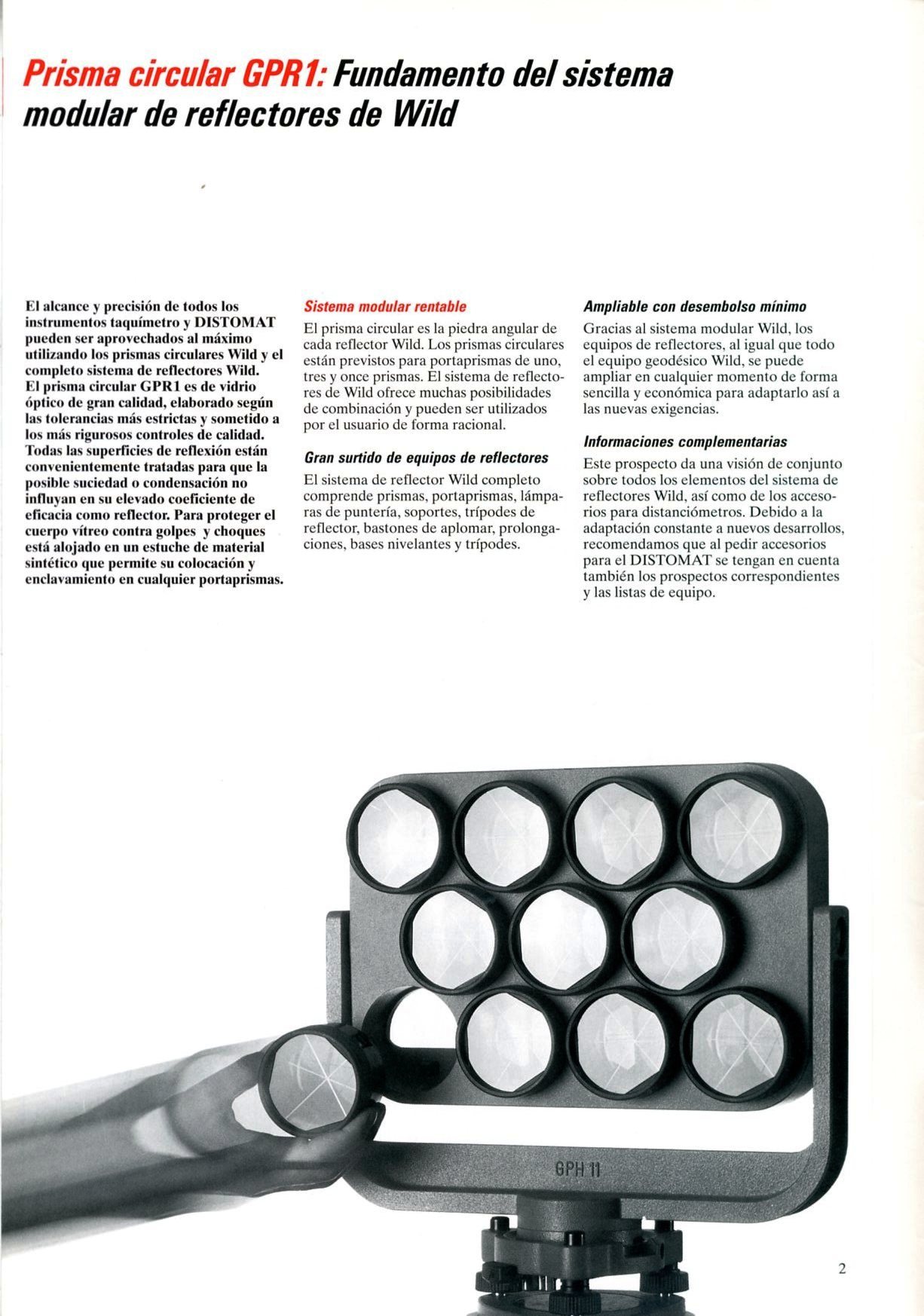 Prisma circular GPR1: Fundamento del sistema modular de reflectores de Wild

El alcance y precisión de todos los instrumentos taquímetro y DISTOMAT pueden ser aprovechados al máximo utilizando los prismas circulares Wild y el completo sistema de reflectores Wild.
El prisma circular GPR1 es de vidrio óptico de gran calidad, elaborado según las tolerancias más estrictas y sometido a los más rigurosos controles de calidad. Todas las superficies de reflexión están convenientemente tratadas para que la posible suciedad o condensación no influyan en su elevado coeficiente de eficacia como reflector. Para proteger el cuerpo vítreo contra golpes y choques está alojado en un estuche de material sintético que permite su colocación y enclavamiento en cualquier portaprismas.

Sistema modular rentable
El prisma circular es la piedra angular de cada reflector Wild. Los prismas circulares están previstos para portaprismas de uno, tres y once prismas. El sistema de reflectores de Wild ofrece muchas posibilidades de combinación y pueden ser utilizados por el usuario de forma racional.

Gran surtido de equipos de reflectores
El sistema de reflector Wild completo comprende prismas, portaprismas, lámparas de puntería, soportes, trípodes de reflector, bastones de aplomar, prolongaciones, bases nivelantes y trípodes.

Ampliable con desembolso mínimo
Gracias al sistema modular Wild, los equipos de reflectores, al igual que todo el equipo geodésico Wild, se puede ampliar en cualquier momento de forma sencilla y económica para adaptarlo así a las nuevas exigencias.

Informaciones complementarias
Este prospecto da una visión de conjunto sobre todos los elementos del sistema de reflectores Wild, así como de los accesorios para distanciómetros. Debido a la adaptación constante a nuevos desarrollos, recomendamos que al pedir accesorios para el DISTOMAT se tengan en cuenta también los prospectos correspondientes y las listas de equipo.

GPH 11

2